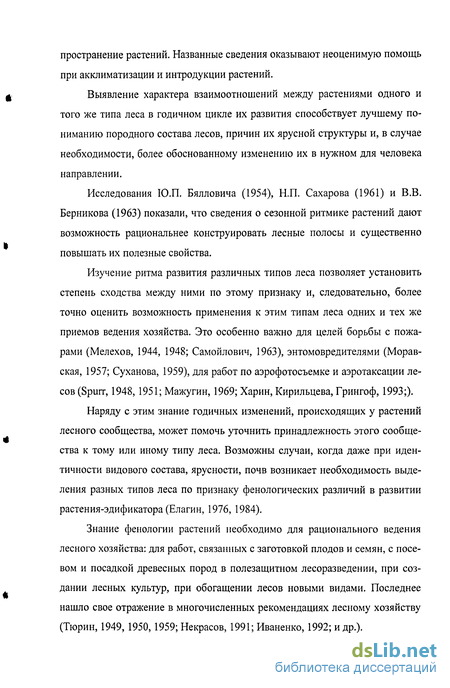 пространение растений. Названные сведения оказывают неоценимую помощь при акклиматизации и интродукции растений.

Выявление характера взаимоотношений между растениями одного и того же типа леса в годичном цикле их развития способствует лучшему пониманию породного состава лесов, причин их ярусной структуры и, в случае необходимости, более обоснованному изменению их в нужном для человека направлении.

Исследования Ю.П. Бялловича (1954), Н.П. Сахарова (1961) и В.В. Берникова (1963) показали, что сведения о сезонной ритмике растений дают возможность рациональнее конструировать лесные полосы и существенно повышать их полезные свойства.

Изучение ритма развития различных типов леса позволяет установить степень сходства между ними по этому признаку и, следовательно, более точно оценить возможность применения к этим типам леса одних и тех же приемов ведения хозяйства. Это особенно важно для целей борьбы с пожарами (Мелехов, 1944, 1948; Самойлович, 1963), энтомовредителями (Моравская, 1957; Суханова, 1959), для работ по аэрофотосъемке и аэротаксации лесов (Spurr, 1948, 1951; Мажугин, 1969; Харин, Кирильцева, Грингоф, 1993;).

Наряду с этим знание годичных изменений, происходящих у растений лесного сообщества, может помочь уточнить принадлежность этого сообщества к тому или иному типу леса. Возможны случаи, когда даже при идентичности видового состава, ярусности, почв возникает необходимость выделения разных типов леса по признаку фенологических различий в развитии растения-эдификатора (Елагин, 1976, 1984).

Знание фенологии растений необходимо для рационального ведения лесного хозяйства: для работ, связанных с заготовкой плодов и семян, с посевом и посадкой древесных пород в полезащитном лесоразведении, при создании лесных культур, при обогащении лесов новыми видами. Последнее нашло свое отражение в многочисленных рекомендациях лесному хозяйству (Тюрин, 1949, 1950, 1959; Некрасов, 1991; Иваненко, 1992; и др.).

dsLib.net
библиотека диссертаций